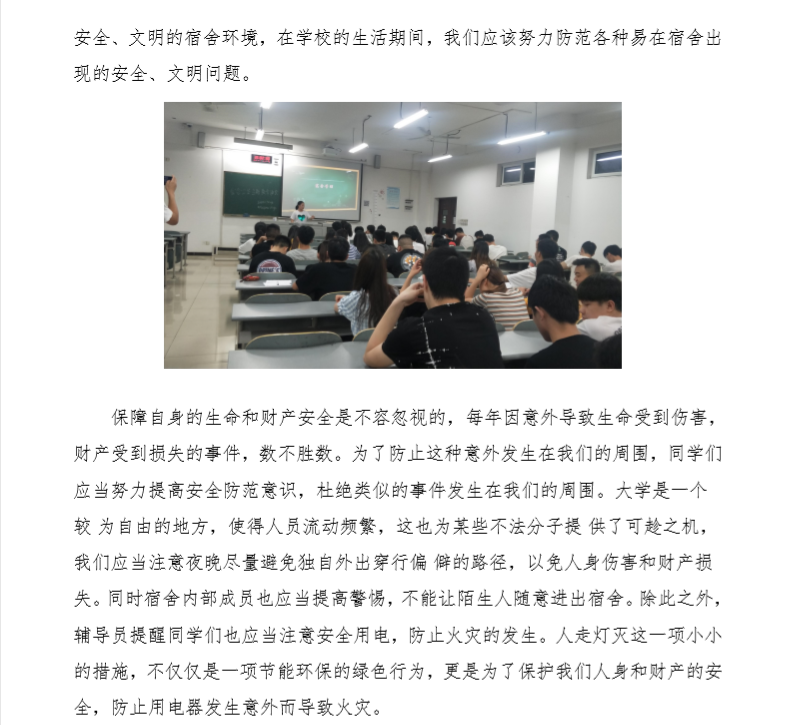 安全、文明的宿舍环境，在学校的生活期间，我们应该努力防范各种易在宿舍出现的安全、文明问题。

保障自身的生命和财产安全是不容忽视的，每年因意外导致生命受到伤害，财产受到损失的事件，数不胜数。为了防止这种意外发生在我们的周围，同学们应当努力提高安全防范意识，杜绝类似的事件发生在我们的周围。大学是一个较 为自由的地方，使得人员流动频繁，这也为某些不法分子提 供了可趁之机，我们应当注意夜晚尽量避免独自外出穿行偏 僻的路径，以免人身伤害和财产损失。同时宿舍内部成员也应当提高警惕，不能让陌生人随意进出宿舍。除此之外，辅导员提醒同学们也应当注意安全用电，防止火灾的发生。人走灯灭这一项小小的措施，不仅仅是一项节能环保的绿色行为，更是为了保护我们人身和财产的安全，防止用电器发生意外而导致火灾。